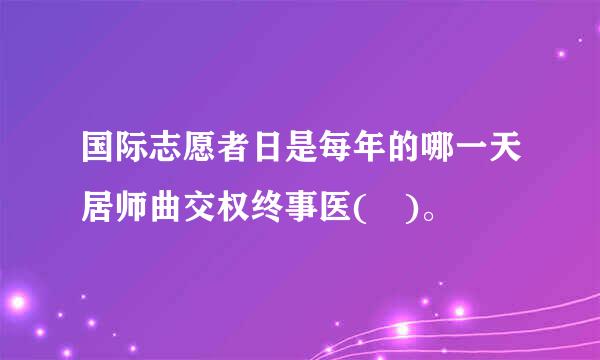 国际志愿者日是每年的哪一天居师曲交权终事医(　)。